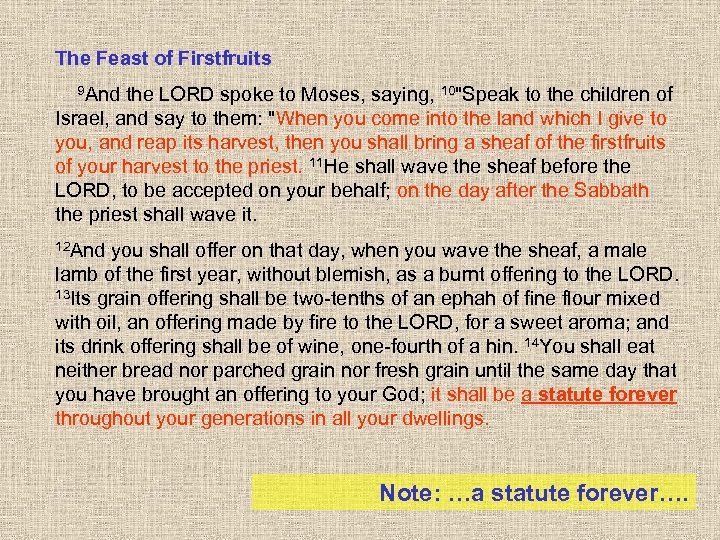 The Feast of Firstfruits

$^{9}$And the LORD spoke to Moses, saying, $^{10}$"Speak to the children of Israel, and say to them: "When you come into the land which I give to you, and reap its harvest, then you shall bring a sheaf of the firstfruits of your harvest to the priest. $^{11}$He shall wave the sheaf before the LORD, to be accepted on your behalf; on the day after the Sabbath the priest shall wave it.

$^{12}$And you shall offer on that day, when you wave the sheaf, a male lamb of the first year, without blemish, as a burnt offering to the LORD. $^{13}$Its grain offering shall be two-tenths of an ephah of fine flour mixed with oil, an offering made by fire to the LORD, for a sweet aroma; and its drink offering shall be of wine, one-fourth of a hin. $^{14}$You shall eat neither bread nor parched grain nor fresh grain until the same day that you have brought an offering to your God; it shall be a statute forever throughout your generations in all your dwellings.

Note: …a statute forever….